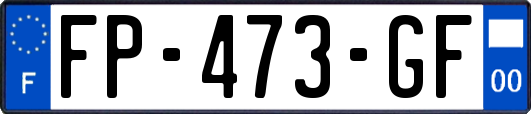 F

FP-473-GF

00